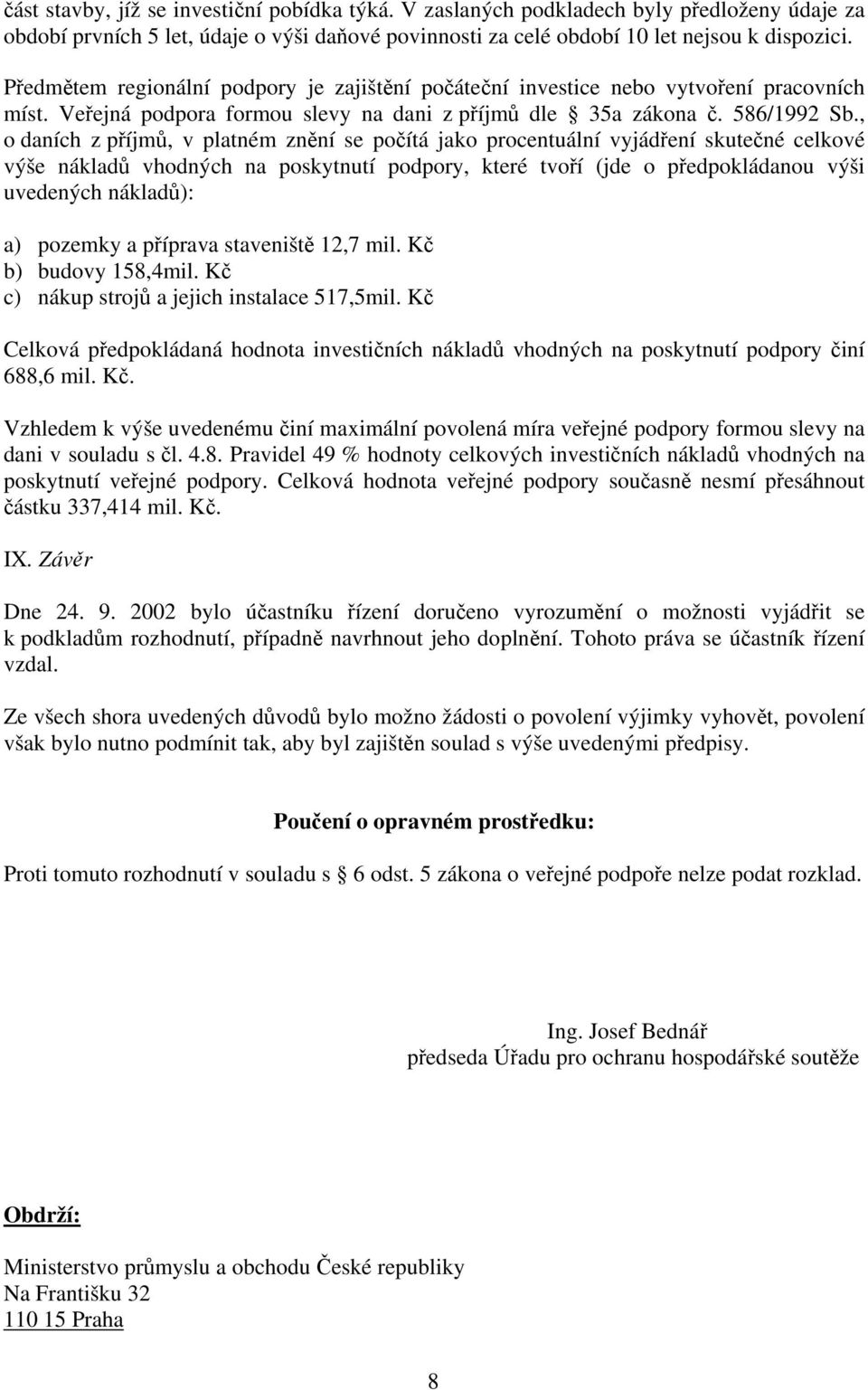 část stavby, jíž se investiční pobídka týká. V zaslaných podkladech byly předloženy údaje za období prvních 5 let, údaje o výši daňové povinnosti za celé období 10 let nejsou k dispozici.

Předmětem regionální podpory je zajištění počáteční investice nebo vytvoření pracovních míst. Veřejná podpora formou slevy na dani z příjmů dle § 35a zákona č. 586/1992 Sb., o daních z příjmů, v platném znění se počítá jako procentuální vyjádření skutečné celkové výše nákladů vhodných na poskytnutí podpory, které tvoří (jde o předpokládanou výši uvedených nákladů):

a) pozemky a příprava staveniště 12,7 mil. Kč
b) budovy 158,4mil. Kč
c) nákup strojů a jejich instalace 517,5mil. Kč

Celková předpokládaná hodnota investičních nákladů vhodných na poskytnutí podpory činí 688,6 mil. Kč.

Vzhledem k výše uvedenému činí maximální povolená míra veřejné podpory formou slevy na dani v souladu s čl. 4.8. Pravidel 49 % hodnoty celkových investičních nákladů vhodných na poskytnutí veřejné podpory. Celková hodnota veřejné podpory současně nesmí přesáhnout částku 337,414 mil. Kč.

IX. Závěr

Dne 24. 9. 2002 bylo účastníku řízení doručeno vyrozumění o možnosti vyjádřit se k podkladům rozhodnutí, případně navrhnout jeho doplnění. Tohoto práva se účastník řízení vzdal.

Ze všech shora uvedených důvodů bylo možno žádosti o povolení výjimky vyhovět, povolení však bylo nutno podmínit tak, aby byl zajištěn soulad s výše uvedenými předpisy.

Poučení o opravném prostředku:

Proti tomuto rozhodnutí v souladu s § 6 odst. 5 zákona o veřejné podpoře nelze podat rozklad.

Ing. Josef Bednář
předseda Úřadu pro ochranu hospodářské soutěže

Obdrží:

Ministerstvo průmyslu a obchodu České republiky
Na Františku 32
110 15 Praha

8